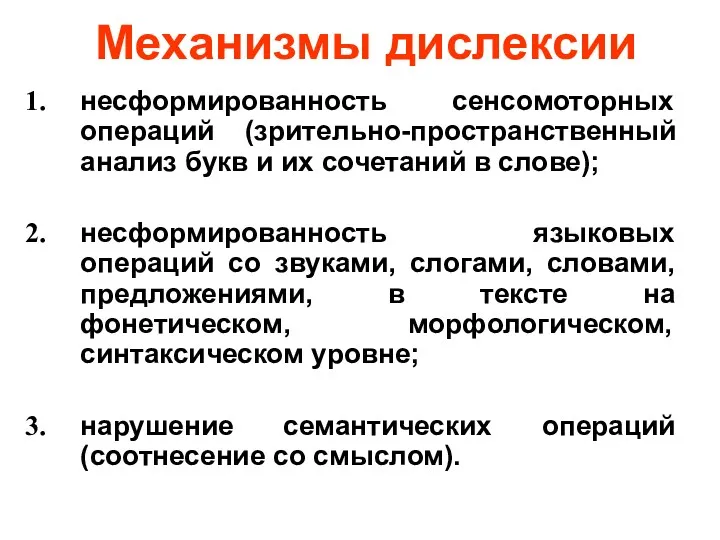 Механизмы дислексии

1. несформированность сенсомоторных операций (зрительно-пространственный анализ букв и их сочетаний в слове);

2. несформированность языковых операций со звуками, слогами, словами, предложениями, в тексте на фонетическом, морфологическом, синтаксическом уровне;

3. нарушение семантических операций (соотнесение со смыслом).